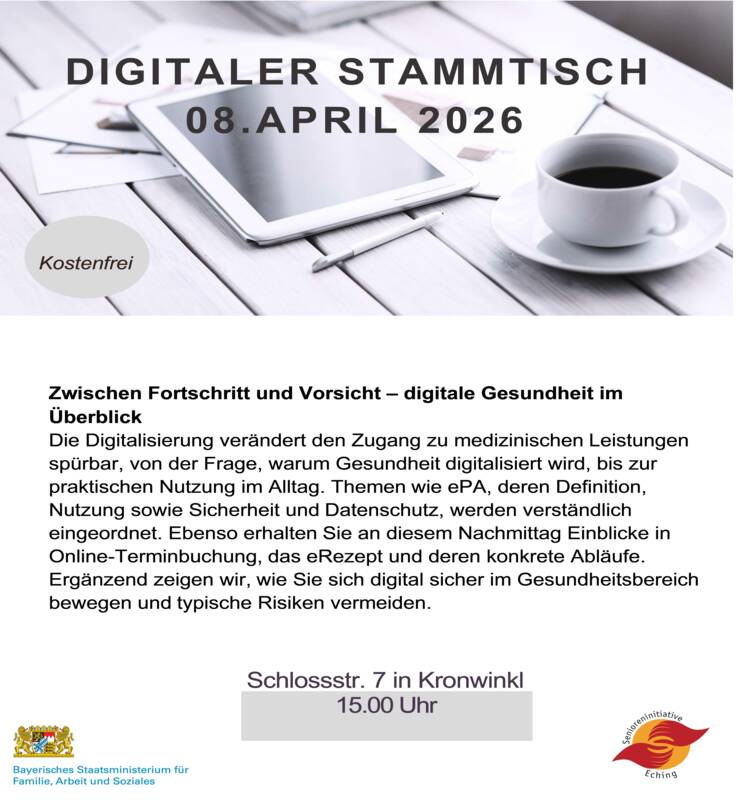 DIGITALER STAMMTISCH
08.APRIL 2026

Kostenfrei

Zwischen Fortschritt und Vorsicht – digitale Gesundheit im Überblick

Die Digitalisierung verändert den Zugang zu medizinischen Leistungen spürbar, von der Frage, warum Gesundheit digitalisiert wird, bis zur praktischen Nutzung im Alltag. Themen wie ePA, deren Definition, Nutzung sowie Sicherheit und Datenschutz, werden verständlich eingeordnet. Ebenso erhalten Sie an diesem Nachmittag Einblicke in Online-Terminbuchung, das eRezept und deren konkrete Abläufe. Ergänzend zeigen wir, wie Sie sich digital sicher im Gesundheitsbereich bewegen und typische Risiken vermeiden.

Schlossstr. 7 in Kronwinkl
15.00 Uhr

Bayerisches Staatsministerium für
Familie, Arbeit und Soziales

Senioreninitiative
Eching